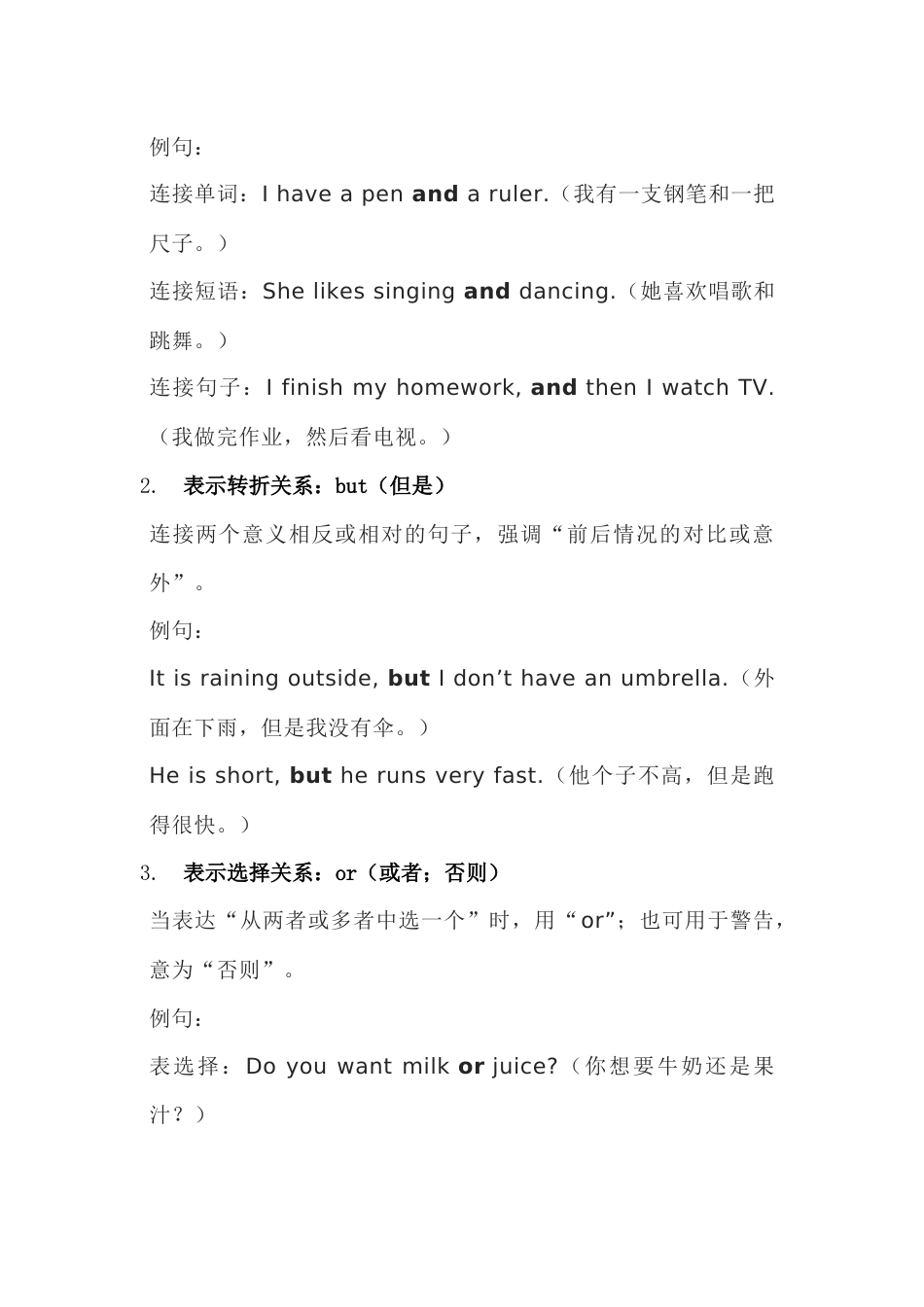 例句：

连接单词：I have a pen and a ruler.（我有一支钢笔和一把尺子。）

连接短语：She likes singing and dancing.（她喜欢唱歌和跳舞。）

连接句子：I finish my homework, and then I watch TV.（我做完作业，然后看电视。）

2. 表示转折关系：but（但是）

连接两个意义相反或相对的句子，强调“前后情况的对比或意外”。

例句：

It is raining outside, but I don’t have an umbrella.（外面在下雨，但是我没有伞。）

He is short, but he runs very fast.（他个子不高，但是跑得很快。）

3. 表示选择关系：or（或者；否则）

当表达“从两者或多者中选一个”时，用“or”；也可用于警告，意为“否则”。

例句：

表选择：Do you want milk or juice?（你想要牛奶还是果汁？）